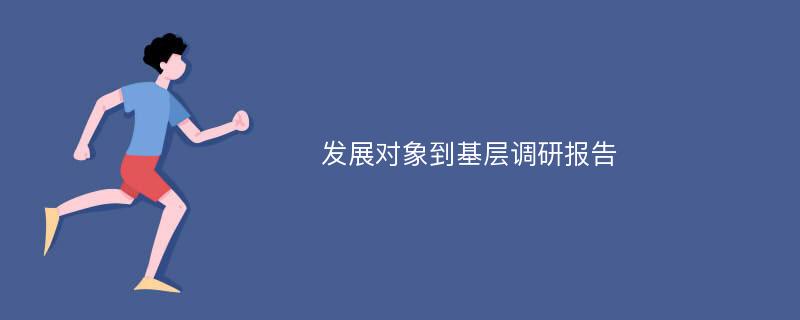 发展对象到基层调研报告